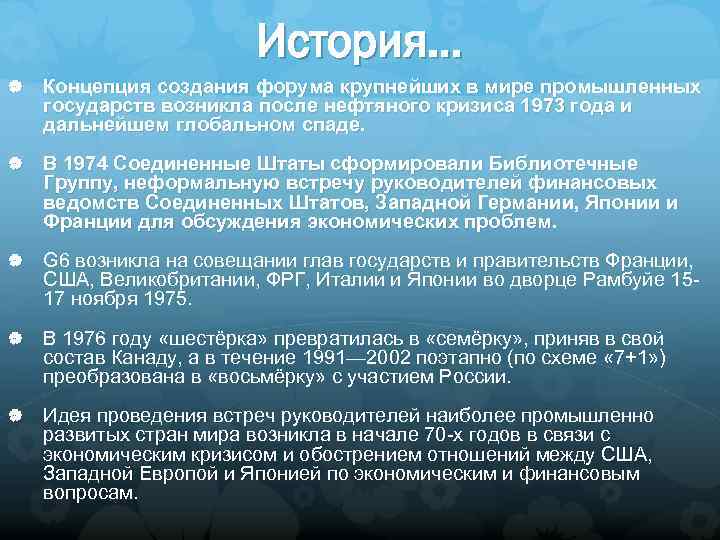 История...

Концепция создания форума крупнейших в мире промышленных государств возникла после нефтяного кризиса 1973 года и дальнейшем глобальном спаде.

В 1974 Соединенные Штаты сформировали Библиотечные Группу, неформальную встречу руководителей финансовых ведомств Соединенных Штатов, Западной Германии, Японии и Франции для обсуждения экономических проблем.

G6 возникла на совещании глав государств и правительств Франции, США, Великобритании, ФРГ, Италии и Японии во дворце Рамбуйе 15-17 ноября 1975.

В 1976 году «шестёрка» превратилась в «семёрку», приняв в свой состав Канаду, а в течение 1991—2002 поэтапно (по схеме «7+1») преобразована в «восьмёрку» с участием России.

Идея проведения встреч руководителей наиболее промышленно развитых стран мира возникла в начале 70-х годов в связи с экономическим кризисом и обострением отношений между США, Западной Европой и Японией по экономическим и финансовым вопросам.